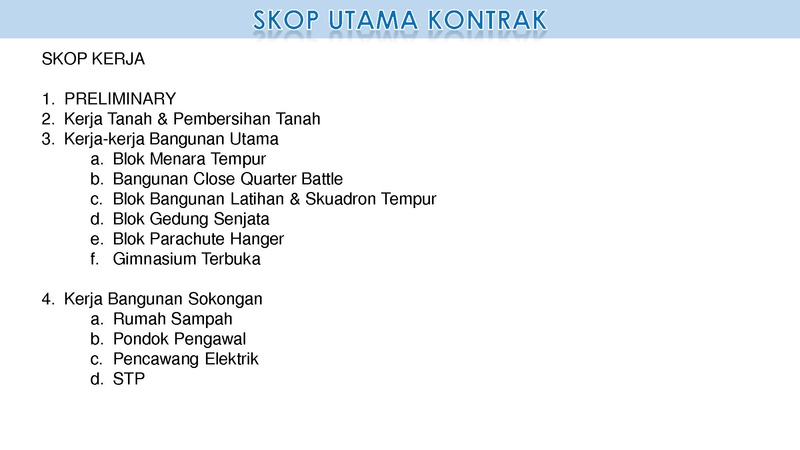 SKOP UTAMA KONTRAK

SKOP KERJA

1. PRELIMINARY
2. Kerja Tanah & Pembersihan Tanah
3. Kerja-kerja Bangunan Utama
a. Blok Menara Tempur
b. Bangunan Close Quarter Battle
c. Blok Bangunan Latihan & Skuadron Tempur
d. Blok Gedung Senjata
e. Blok Parachute Hanger
f. Gimnasium Terbuka

4. Kerja Bangunan Sokongan
a. Rumah Sampah
b. Pondok Pengawal
c. Pencawang Elektrik
d. STP